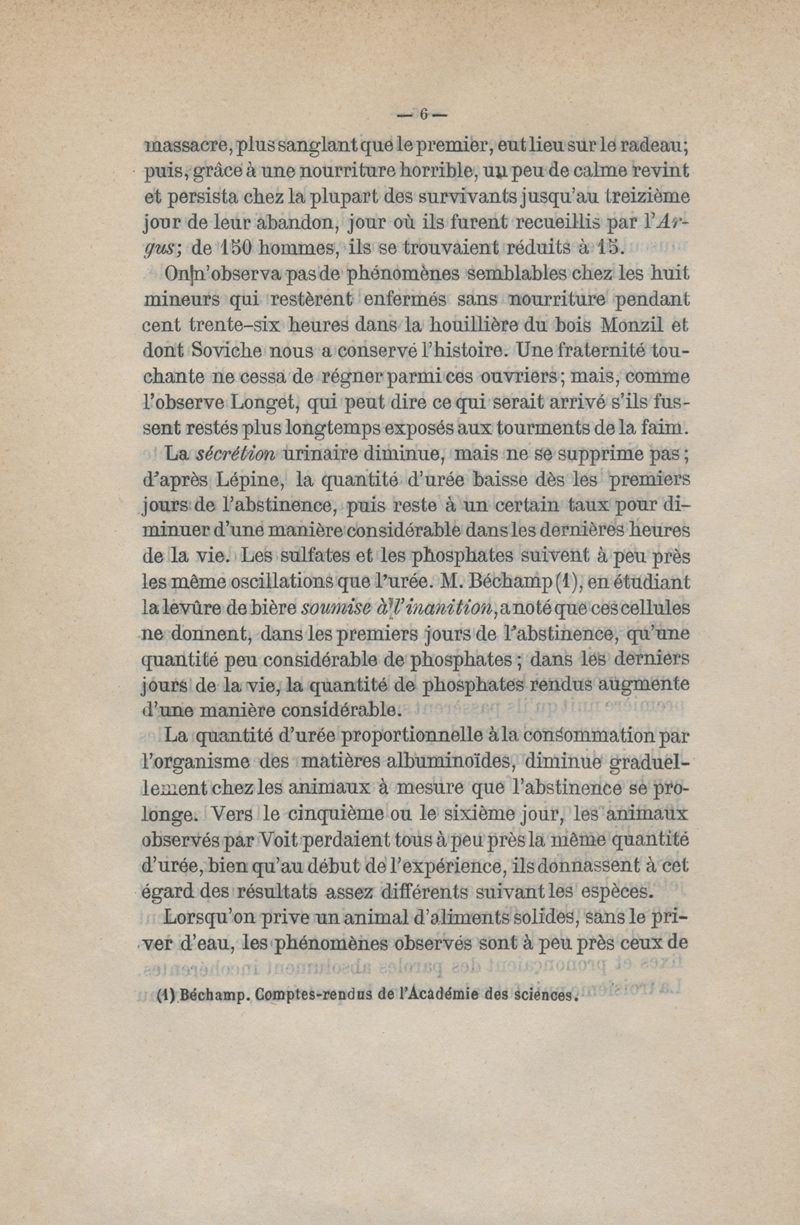 — 6 —

massacre, plus sanglant que le premier, eut lieu sur le radeau; puis, grâce à une nourriture horrible, un peu de calme revint et persista chez la plupart des survivants jusqu'au treizième jour de leur abandon, jour où ils furent recueillis par l'Argus; de 150 hommes, ils se trouvaient réduits à 15.

On n'observa pas de phénomènes semblables chez les huit mineurs qui restèrent enfermés sans nourriture pendant cent trente-six heures dans la houillière du bois Monzil et dont Soviche nous a conservé l'histoire. Une fraternité touchante ne cessa de régner parmi ces ouvriers; mais, comme l'observe Longet, qui peut dire ce qui serait arrivé s'ils fussent restés plus longtemps exposés aux tourments de la faim.

La sécrétion urinaire diminue, mais ne se supprime pas; d'après Lépine, la quantité d'urée baisse dès les premiers jours de l'abstinence, puis reste à un certain taux pour diminuer d'une manière considérable dans les dernières heures de la vie. Les sulfates et les phosphates suivent à peu près les même oscillations que l'urée. M. Béchamp (1), en étudiant la levûre de bière soumise à l'inanition, a noté que ces cellules ne donnent, dans les premiers jours de l'abstinence, qu'une quantité peu considérable de phosphates; dans les derniers jours de la vie, la quantité de phosphates rendus augmente d'une manière considérable.

La quantité d'urée proportionnelle à la consommation par l'organisme des matières albuminoïdes, diminue graduellement chez les animaux à mesure que l'abstinence se prolonge. Vers le cinquième ou le sixième jour, les animaux observés par Voit perdaient tous à peu près la même quantité d'urée, bien qu'au début de l'expérience, ils donnassent à cet égard des résultats assez différents suivant les espèces.

Lorsqu'on prive un animal d'aliments solides, sans le priver d'eau, les phénomènes observés sont à peu près ceux de

(1) Béchamp. Comptes-rendus de l'Académie des sciences.